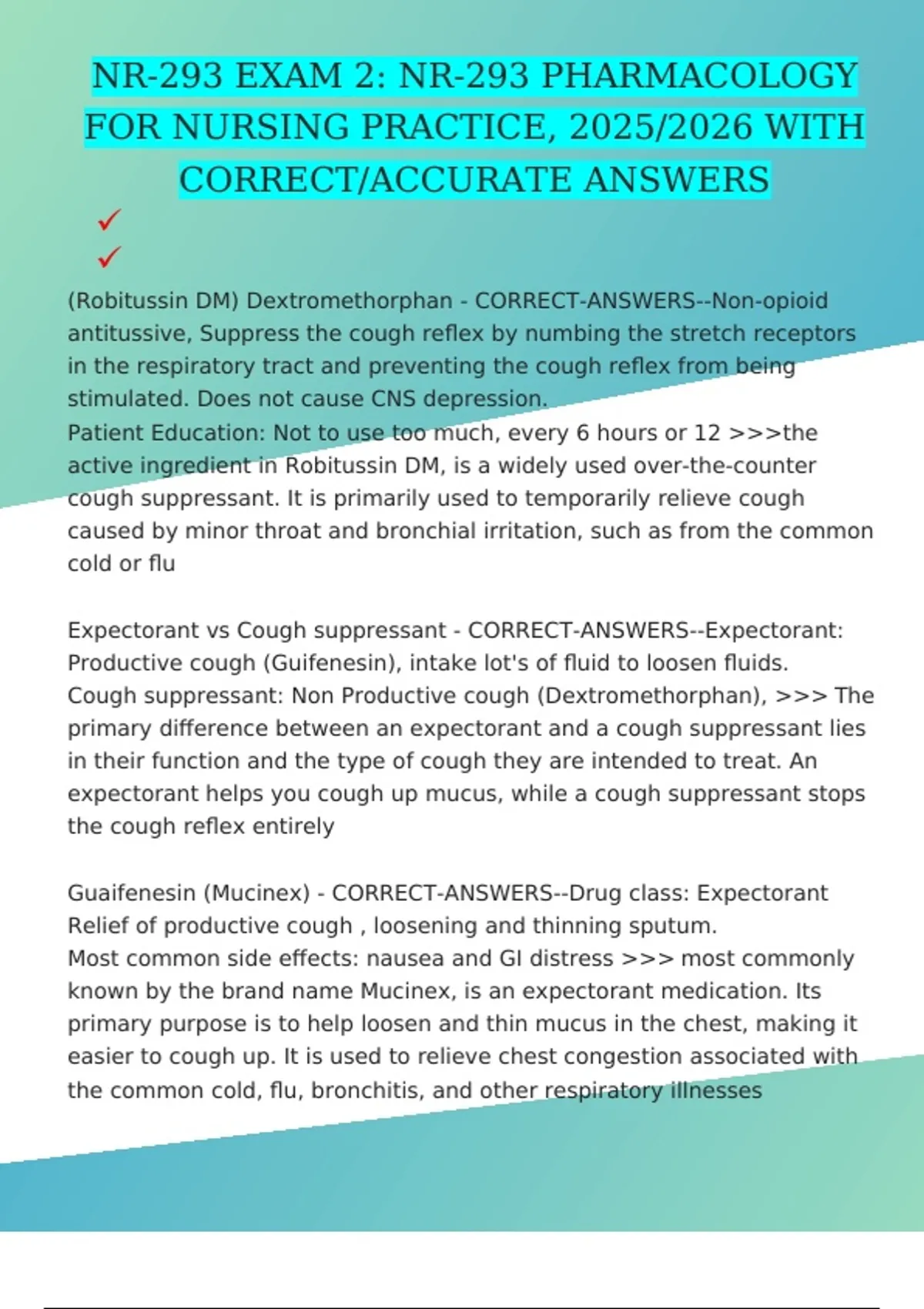 NR-293 EXAM 2: NR-293 PHARMACOLOGY FOR NURSING PRACTICE, 2025/2026 WITH CORRECT/ACCURATE ANSWERS

✓
✓

(Robitussin DM) Dextromethorphan - CORRECT-ANSWERS--Non-opioid antitussive, Suppress the cough reflex by numbing the stretch receptors in the respiratory tract and preventing the cough reflex from being stimulated. Does not cause CNS depression.
Patient Education: Not to use too much, every 6 hours or 12 >>>the active ingredient in Robitussin DM, is a widely used over-the-counter cough suppressant. It is primarily used to temporarily relieve cough caused by minor throat and bronchial irritation, such as from the common cold or flu

Expectorant vs Cough suppressant - CORRECT-ANSWERS--Expectorant: Productive cough (Guifenesin), intake lot's of fluid to loosen fluids.
Cough suppressant: Non Productive cough (Dextromethorphan), >>> The primary difference between an expectorant and a cough suppressant lies in their function and the type of cough they are intended to treat. An expectorant helps you cough up mucus, while a cough suppressant stops the cough reflex entirely

Guaifenesin (Mucinex) - CORRECT-ANSWERS--Drug class: Expectorant
Relief of productive cough , loosening and thinning sputum.
Most common side effects: nausea and GI distress >>> most commonly known by the brand name Mucinex, is an expectorant medication. Its primary purpose is to help loosen and thin mucus in the chest, making it easier to cough up. It is used to relieve chest congestion associated with the common cold, flu, bronchitis, and other respiratory illnesses